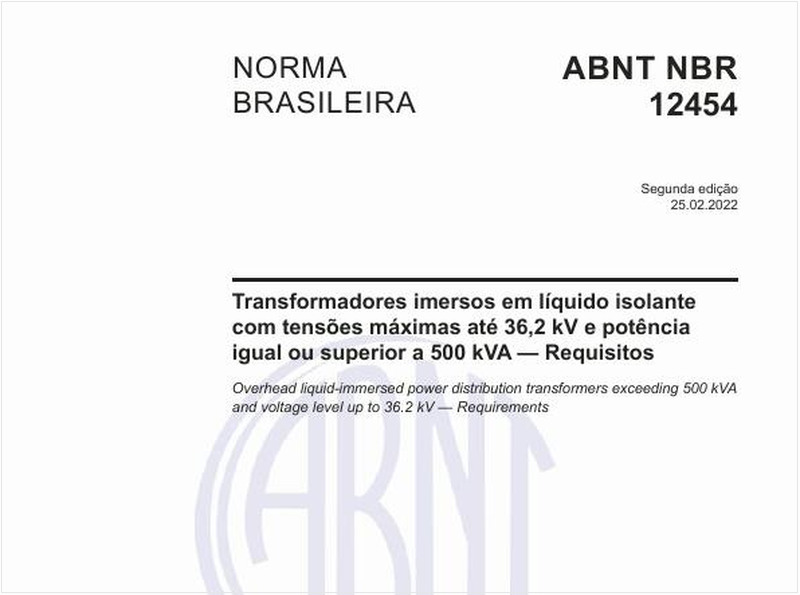 NORMA BRASILEIRA

ABNT NBR 12454

Segunda edição
25.02.2022

Transformadores imersos em líquido isolante com tensões máximas até 36,2 kV e potência igual ou superior a 500 kVA — Requisitos

Overhead liquid-immersed power distribution transformers exceeding 500 kVA and voltage level up to 36.2 kV — Requirements

ABNT